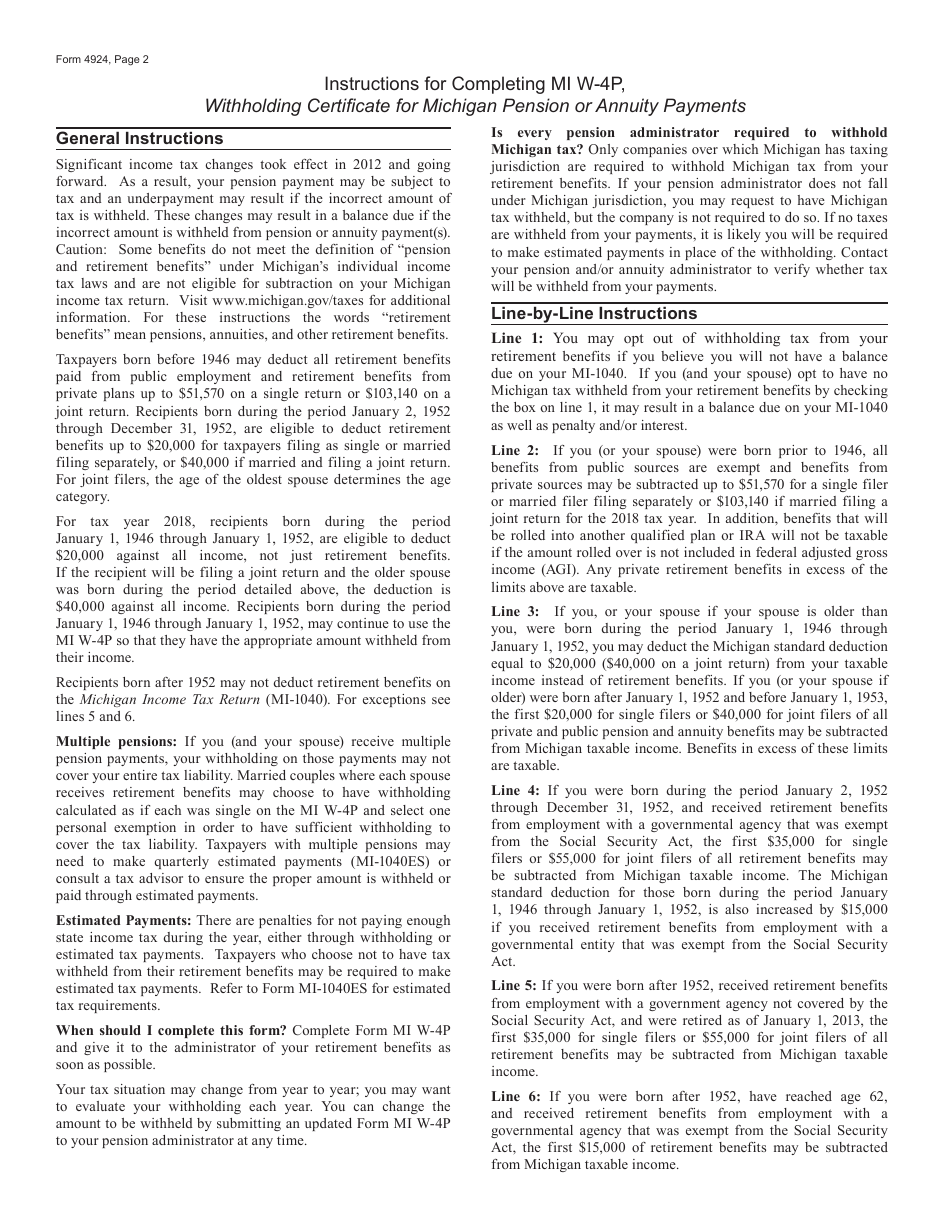 Form 4924, Page 2

Instructions for Completing MI W-4P,
Withholding Certificate for Michigan Pension or Annuity Payments

General Instructions

Significant income tax changes took effect in 2012 and going forward. As a result, your pension payment may be subject to tax and an underpayment may result if the incorrect amount of tax is withheld. These changes may result in a balance due if the incorrect amount is withheld from pension or annuity payment(s). Caution: Some benefits do not meet the definition of "pension and retirement benefits" under Michigan's individual income tax laws and are not eligible for subtraction on your Michigan income tax return. Visit www.michigan.gov/taxes for additional information. For these instructions the words "retirement benefits" mean pensions, annuities, and other retirement benefits.

Taxpayers born before 1946 may deduct all retirement benefits paid from public employment and retirement benefits from private plans up to $51,570 on a single return or $103,140 on a joint return. Recipients born during the period January 2, 1952 through December 31, 1952, are eligible to deduct retirement benefits up to $20,000 for taxpayers filing as single or married filing separately, or $40,000 if married and filing a joint return. For joint filers, the age of the oldest spouse determines the age category.

For tax year 2018, recipients born during the period January 1, 1946 through January 1, 1952, are eligible to deduct $20,000 against all income, not just retirement benefits. If the recipient will be filing a joint return and the older spouse was born during the period detailed above, the deduction is $40,000 against all income. Recipients born during the period January 1, 1946 through January 1, 1952, may continue to use the MI W-4P so that they have the appropriate amount withheld from their income.

Recipients born after 1952 may not deduct retirement benefits on the Michigan Income Tax Return (MI-1040). For exceptions see lines 5 and 6.

Multiple pensions: If you (and your spouse) receive multiple pension payments, your withholding on those payments may not cover your entire tax liability. Married couples where each spouse receives retirement benefits may choose to have withholding calculated as if each was single on the MI W-4P and select one personal exemption in order to have sufficient withholding to cover the tax liability. Taxpayers with multiple pensions may need to make quarterly estimated payments (MI-1040ES) or consult a tax advisor to ensure the proper amount is withheld or paid through estimated payments.

Estimated Payments: There are penalties for not paying enough state income tax during the year, either through withholding or estimated tax payments. Taxpayers who choose not to have tax withheld from their retirement benefits may be required to make estimated tax payments. Refer to Form MI-1040ES for estimated tax requirements.

When should I complete this form? Complete Form MI W-4P and give it to the administrator of your retirement benefits as soon as possible.

Your tax situation may change from year to year; you may want to evaluate your withholding each year. You can change the amount to be withheld by submitting an updated Form MI W-4P to your pension administrator at any time.

Is every pension administrator required to withhold Michigan tax? Only companies over which Michigan has taxing jurisdiction are required to withhold Michigan tax from your retirement benefits. If your pension administrator does not fall under Michigan jurisdiction, you may request to have Michigan tax withheld, but the company is not required to do so. If no taxes are withheld from your payments, it is likely you will be required to make estimated payments in place of the withholding. Contact your pension and/or annuity administrator to verify whether tax will be withheld from your payments.

Line-by-Line Instructions

Line 1: You may opt out of withholding tax from your retirement benefits if you believe you will not have a balance due on your MI-1040. If you (and your spouse) opt to have no Michigan tax withheld from your retirement benefits by checking the box on line 1, it may result in a balance due on your MI-1040 as well as penalty and/or interest.

Line 2: If you (or your spouse) were born prior to 1946, all benefits from public sources are exempt and benefits from private sources may be subtracted up to $51,570 for a single filer or married filer filing separately or $103,140 if married filing a joint return for the 2018 tax year. In addition, benefits that will be rolled into another qualified plan or IRA will not be taxable if the amount rolled over is not included in federal adjusted gross income (AGI). Any private retirement benefits in excess of the limits above are taxable.

Line 3: If you, or your spouse if your spouse is older than you, were born during the period January 1, 1946 through January 1, 1952, you may deduct the Michigan standard deduction equal to $20,000 ($40,000 on a joint return) from your taxable income instead of retirement benefits. If you (or your spouse if older) were born after January 1, 1952 and before January 1, 1953, the first $20,000 for single filers or $40,000 for joint filers of all private and public pension and annuity benefits may be subtracted from Michigan taxable income. Benefits in excess of these limits are taxable.

Line 4: If you were born during the period January 2, 1952 through December 31, 1952, and received retirement benefits from employment with a governmental agency that was exempt from the Social Security Act, the first $35,000 for single filers or $55,000 for joint filers of all retirement benefits may be subtracted from Michigan taxable income. The Michigan standard deduction for those born during the period January 1, 1946 through January 1, 1952, is also increased by $15,000 if you received retirement benefits from employment with a governmental entity that was exempt from the Social Security Act.

Line 5: If you were born after 1952, received retirement benefits from employment with a government agency not covered by the Social Security Act, and were retired as of January 1, 2013, the first $35,000 for single filers or $55,000 for joint filers of all retirement benefits may be subtracted from Michigan taxable income.

Line 6: If you were born after 1952, have reached age 62, and received retirement benefits from employment with a governmental agency that was exempt from the Social Security Act, the first $15,000 of retirement benefits may be subtracted from Michigan taxable income.